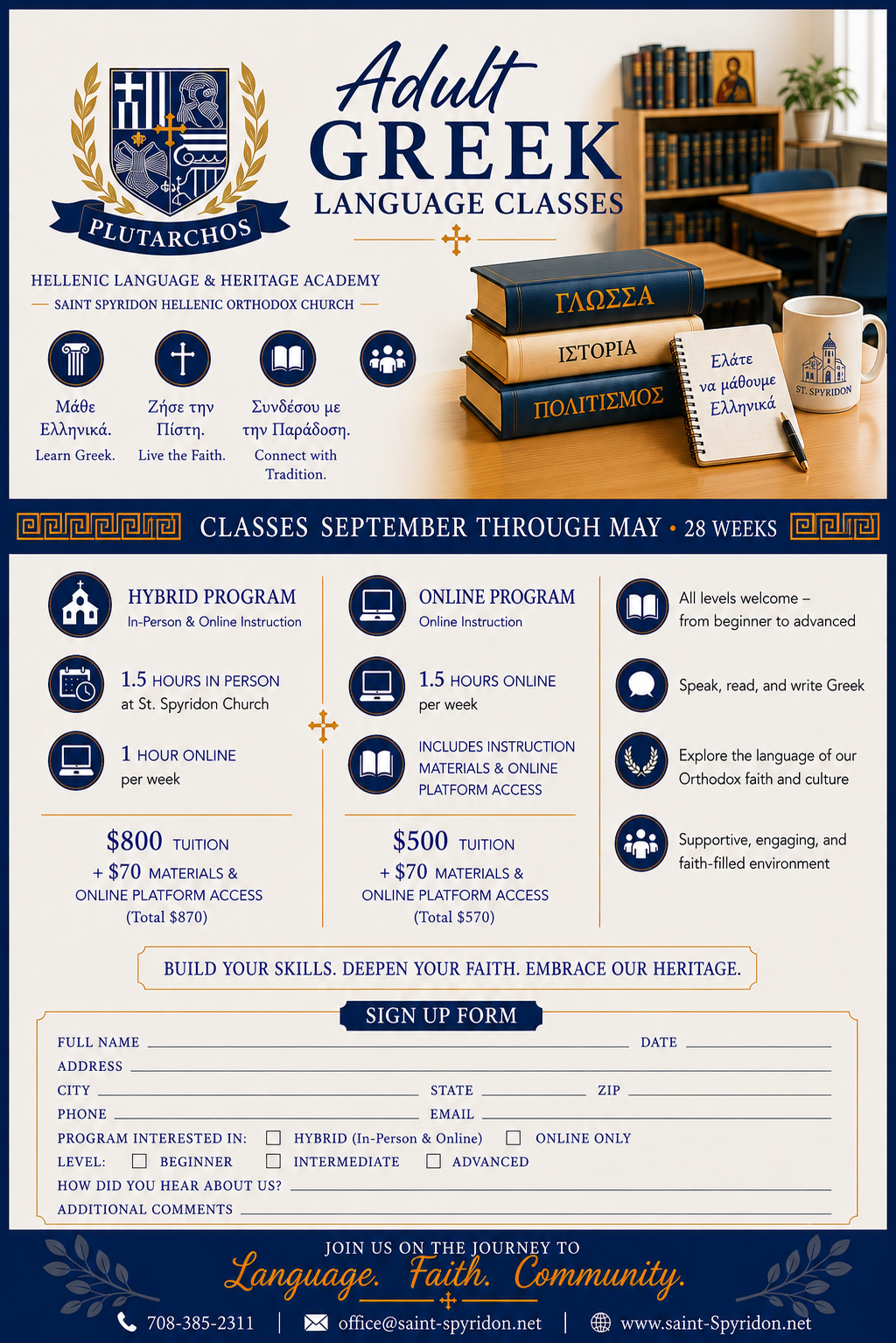 PLUTARCHOS

Adult
GREEK
LANGUAGE CLASSES

HELLENIC LANGUAGE & HERITAGE ACADEMY
SAINT SPYRIDON HELLENIC ORTHODOX CHURCH

Μάθε Ελληνικά.
Learn Greek.

Ζήσε την Πίστη.
Live the Faith.

Συνδέσου με την Παράδοση.
Connect with Tradition.

ΓΛΩΣΣΑ
ΙΣΤΟΡΙΑ
ΠΟΛΙΤΙΣΜΟΣ

Ελάτε να μάθουμε Ελληνικά

ST. SPYRIDON

CLASSES SEPTEMBER THROUGH MAY • 28 WEEKS

HYBRID PROGRAM
In-Person & Online Instruction

1.5 HOURS IN PERSON
at St. Spyridon Church

1 HOUR ONLINE
per week

$800 TUITION
+ $70 MATERIALS & ONLINE PLATFORM ACCESS
(Total $870)

ONLINE PROGRAM
Online Instruction

1.5 HOURS ONLINE
per week

INCLUDES INSTRUCTION MATERIALS & ONLINE PLATFORM ACCESS

$500 TUITION
+ $70 MATERIALS & ONLINE PLATFORM ACCESS
(Total $570)

All levels welcome – from beginner to advanced

Speak, read, and write Greek

Explore the language of our Orthodox faith and culture

Supportive, engaging, and faith-filled environment

BUILD YOUR SKILLS. DEEPEN YOUR FAITH. EMBRACE OUR HERITAGE.

SIGN UP FORM
FULL NAME ____ DATE ____
ADDRESS ____
CITY ____ STATE ____ ZIP ____
PHONE ____ EMAIL ____
PROGRAM INTERESTED IN: ☐ HYBRID (In-Person & Online) ☐ ONLINE ONLY
LEVEL: ☐ BEGINNER ☐ INTERMEDIATE ☐ ADVANCED
HOW DID YOU HEAR ABOUT US? ____
ADDITIONAL COMMENTS ____

JOIN US ON THE JOURNEY TO
Language. Faith. Community.

708-385-2311 | office@saint-spyridon.net | www.saint-Spyridon.net